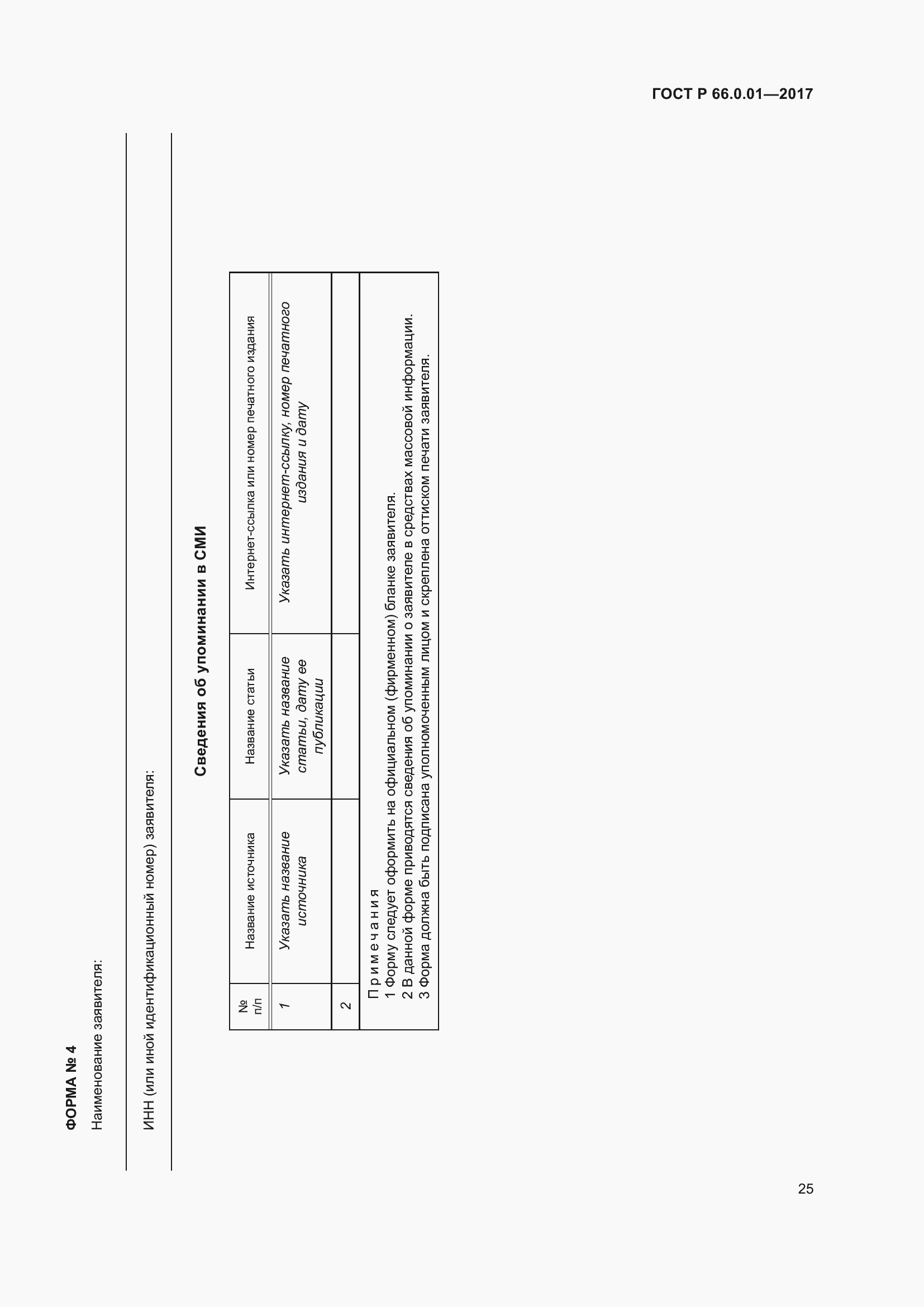 ГОСТ Р 66.0.01—2017

ФОРМА № 4

Наименование заявителя:

ИНН (или иной идентификационный номер) заявителя:

Сведения об упоминании в СМИ

| № п/п | Название источника | Название статьи | Интернет-ссылка или номер печатного издания |
|---|---|---|---|
| 1 | Указать название источника | Указать название статьи, дату ее публикации | Указать интернет-ссылку, номер печатного издания и дату |
| 2 | | | |

Примечания
1 Форму следует оформить на официальном (фирменном) бланке заявителя.
2 В данной форме приводятся сведения об упоминании о заявителе в средствах массовой информации.
3 Форма должна быть подписана уполномоченным лицом и скреплена оттиском печати заявителя.

25